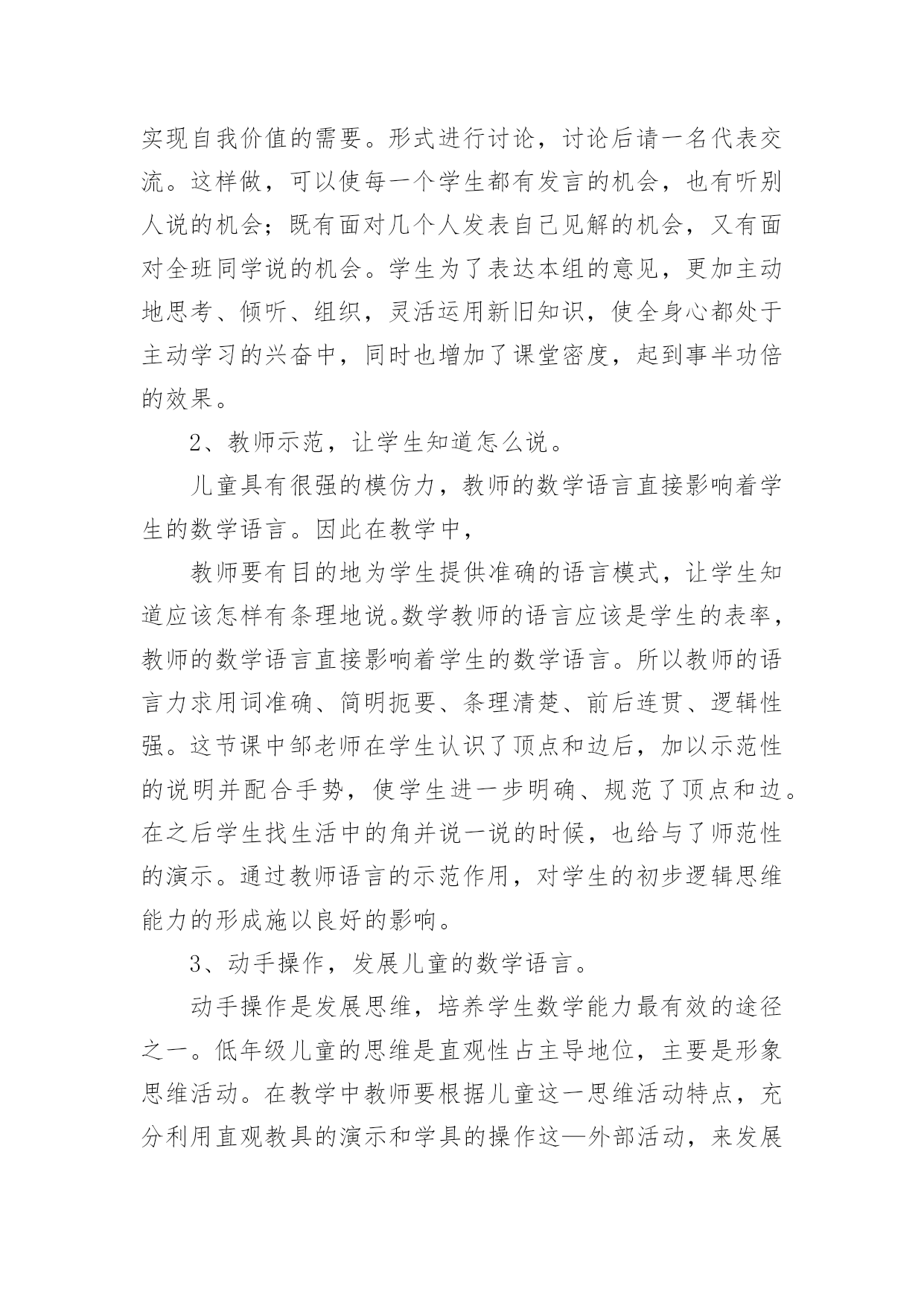 实现自我价值的需要。形式进行讨论，讨论后请一名代表交流。这样做，可以使每一个学生都有发言的机会，也有听别人说的机会；既有面对几个人发表自己见解的机会，又有面对全班同学说的机会。学生为了表达本组的意见，更加主动地思考、倾听、组织，灵活运用新旧知识，使全身心都处于主动学习的兴奋中，同时也增加了课堂密度，起到事半功倍的效果。

2、教师示范，让学生知道怎么说。

儿童具有很强的模仿力，教师的数学语言直接影响着学生的数学语言。因此在教学中，

教师要有目的地为学生提供准确的语言模式，让学生知道应该怎样有条理地说。数学教师的语言应该是学生的表率，教师的数学语言直接影响着学生的数学语言。所以教师的语言力求用词准确、简明扼要、条理清楚、前后连贯、逻辑性强。这节课中邹老师在学生认识了顶点和边后，加以示范性的说明并配合手势，使学生进一步明确、规范了顶点和边。在之后学生找生活中的角并说一说的时候，也给与了师范性的演示。通过教师语言的示范作用，对学生的初步逻辑思维能力的形成施以良好的影响。

3、动手操作，发展儿童的数学语言。

动手操作是发展思维，培养学生数学能力最有效的途径之一。低年级儿童的思维是直观性占主导地位，主要是形象思维活动。在教学中教师要根据儿童这一思维活动特点，充分利用直观教具的演示和学具的操作这—外部活动，来发展